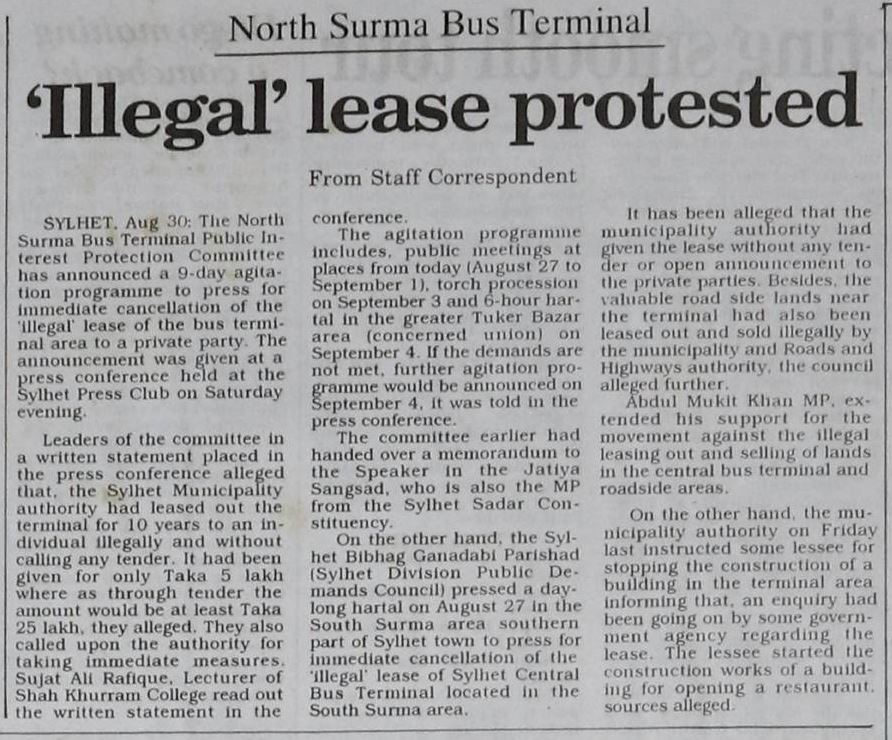 North Surma Bus Terminal

'Illegal' lease protested

From Staff Correspondent

SYLHET, Aug 30: The North Surma Bus Terminal Public Interest Protection Committee has announced a 9-day agitation programme to press for immediate cancellation of the 'illegal' lease of the bus terminal area to a private party. The announcement was given at a press conference held at the Sylhet Press Club on Saturday evening.

Leaders of the committee in a written statement placed in the press conference alleged that, the Sylhet Municipality authority had leased out the terminal for 10 years to an individual illegally and without calling any tender. It had been given for only Taka 5 lakh where as through tender the amount would be at least Taka 25 lakh, they alleged. They also called upon the authority for taking immediate measures. Sujat Ali Rafique, Lecturer of Shah Khurram College read out the written statement in the conference.

The agitation programme includes, public meetings at places from today (August 27 to September 1), torch procession on September 3 and 6-hour hartal in the greater Tuker Bazar area (concerned union) on September 4. If the demands are not met, further agitation programme would be announced on September 4, it was told in the press conference.

The committee earlier had handed over a memorandum to the Speaker in the Jatiya Sangsad, who is also the MP from the Sylhet Sadar Constituency.

On the other hand, the Sylhet Bibhag Ganadabi Parishad (Sylhet Division Public Demands Council) pressed a day-long hartal on August 27 in the South Surma area southern part of Sylhet town to press for immediate cancellation of the 'illegal' lease of Sylhet Central Bus Terminal located in the South Surma area.

It has been alleged that the municipality authority had given the lease without any tender or open announcement to the private parties. Besides, the valuable road side lands near the terminal had also been leased out and sold illegally by the municipality and Roads and Highways authority, the council alleged further.

Abdul Mukit Khan MP, extended his support for the movement against the illegal leasing out and selling of lands in the central bus terminal and roadside areas.

On the other hand, the municipality authority on Friday last instructed some lessee for stopping the construction of a building in the terminal area informing that, an enquiry had been going on by some government agency regarding the lease. The lessee started the construction works of a building for opening a restaurant, sources alleged.